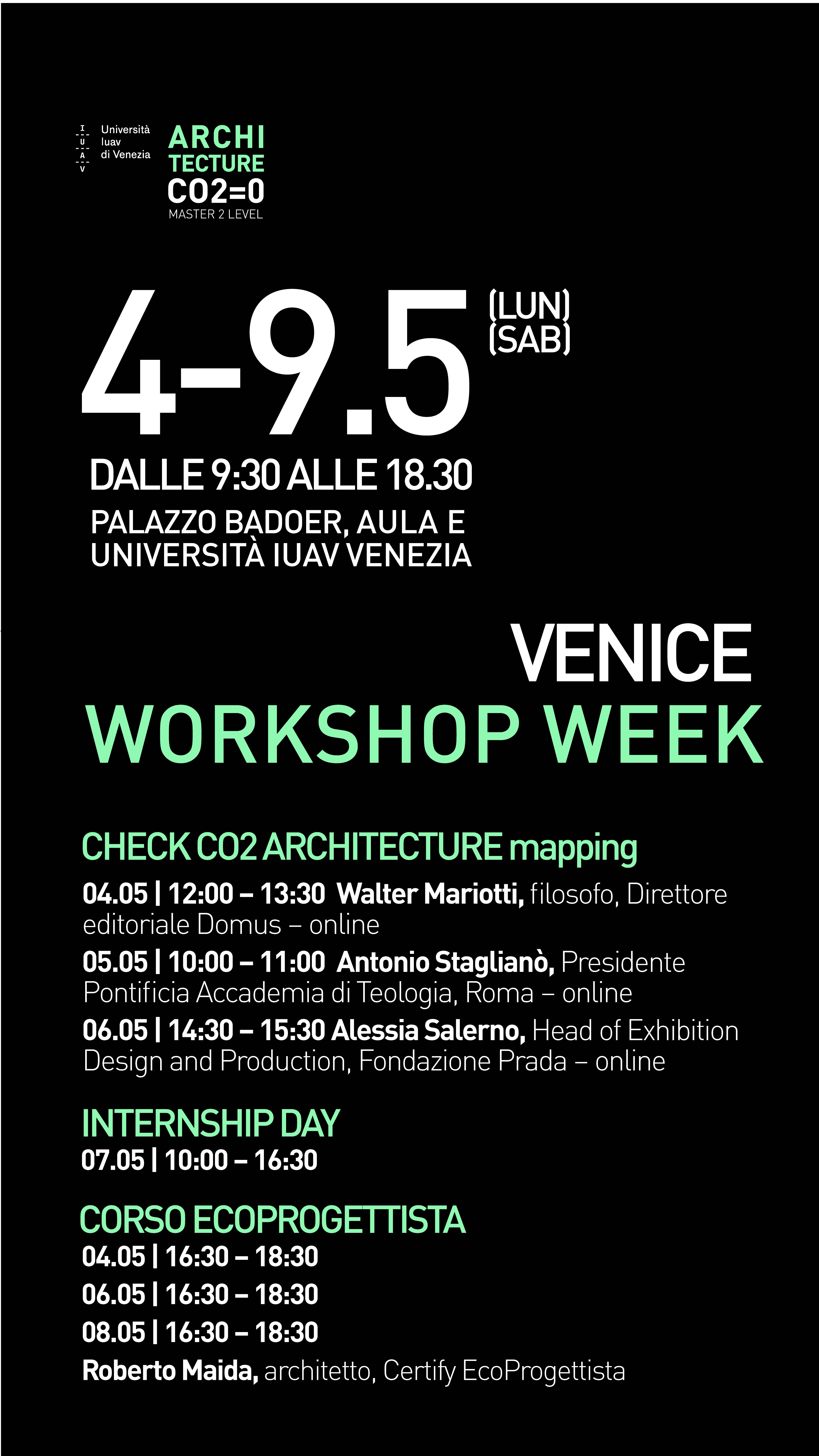 I
U
A
V

Università Iuav di Venezia

ARCHI
TECTURE
CO2=0
MASTER 2 LEVEL

4-9.5 (LUN) (SAB)

DALLE 9:30 ALLE 18.30

PALAZZO BADOER, AULA E
UNIVERSITÀ IUAV VENEZIA

VENICE
WORKSHOP WEEK

CHECK CO2 ARCHITECTURE mapping

04.05 | 12:00 – 13:30 Walter Mariotti, filosofo, Direttore editoriale Domus – online

05.05 | 10:00 – 11:00 Antonio Staglianò, Presidente Pontificia Accademia di Teologia, Roma – online

06.05 | 14:30 – 15:30 Alessia Salerno, Head of Exhibition Design and Production, Fondazione Prada – online

INTERNSHIP DAY
07.05 | 10:00 – 16:30

CORSO ECOPROGETTISTA
04.05 | 16:30 – 18:30
06.05 | 16:30 – 18:30
08.05 | 16:30 – 18:30
Roberto Maida, architetto, Certify EcoProgettista